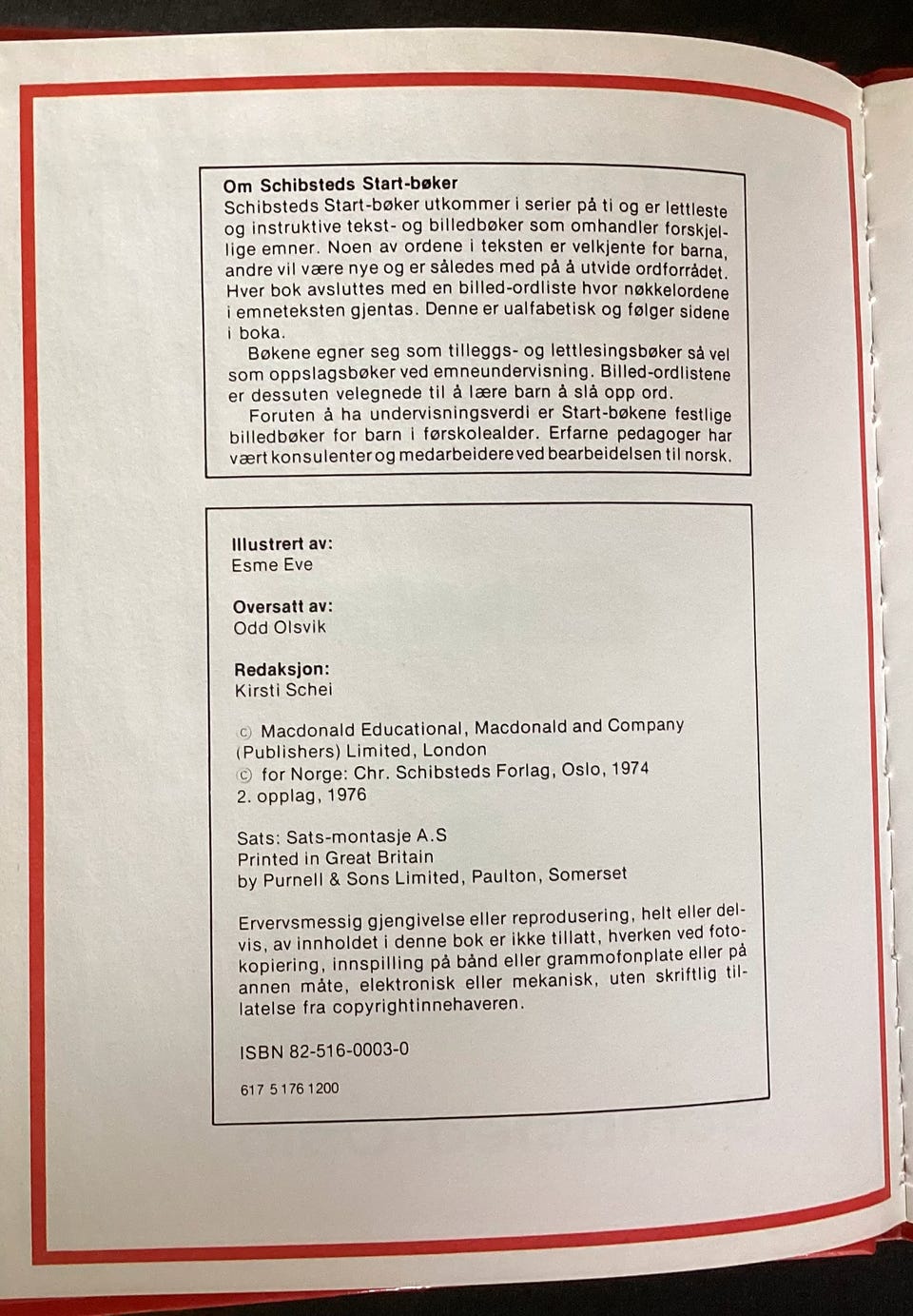 Om Schibsteds Start-bøker
Schibsteds Start-bøker utkommer i serier på ti og er lettleste og instruktive tekst- og billedbøker som omhandler forskjellige emner. Noen av ordene i teksten er velkjente for barna, andre vil være nye og er således med på å utvide ordforrådet. Hver bok avsluttes med en billed-ordliste hvor nøkkelordene i emneteksten gjentas. Denne er ualfabetisk og følger sidene i boka.

Bøkene egner seg som tilleggs- og lettlesingsbøker så vel som oppslagsbøker ved emneundervisning. Billed-ordlistene er dessuten velegnede til å lære barn å slå opp ord.

Foruten å ha undervisningsverdi er Start-bøkene festlige billedbøker for barn i førskolealder. Erfarne pedagoger har vært konsulenter og medarbeidere ved bearbeidelsen til norsk.

Illustrert av:
Esme Eve

Oversatt av:
Odd Olsvik

Redaksjon:
Kirsti Schei

© Macdonald Educational, Macdonald and Company (Publishers) Limited, London
© for Norge: Chr. Schibsteds Forlag, Oslo, 1974
2. opplag, 1976

Sats: Sats-montasje A.S
Printed in Great Britain
by Purnell & Sons Limited, Paulton, Somerset

Ervervsmessig gjengivelse eller reprodusering, helt eller delvis, av innholdet i denne bok er ikke tillatt, hverken ved fotokopiering, innspilling på bånd eller grammofonplate eller på annen måte, elektronisk eller mekanisk, uten skriftlig tillatelse fra copyrightinnehaveren.

ISBN 82-516-0003-0

617 5 176 1200